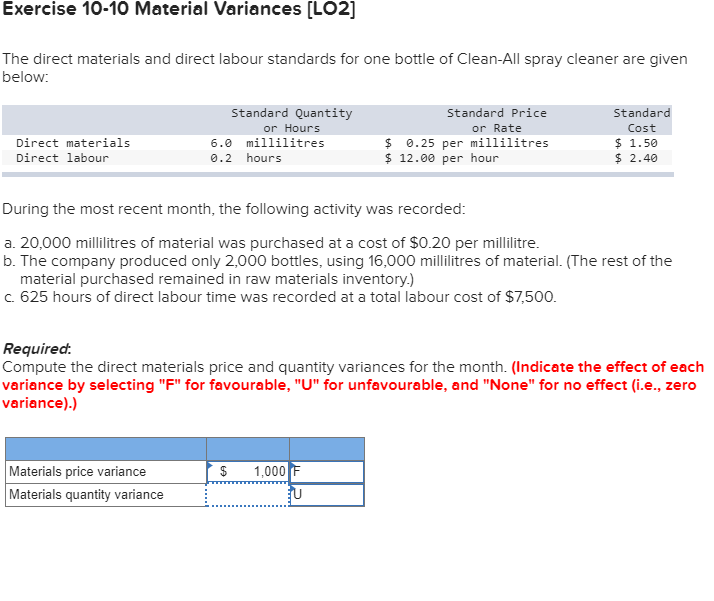 Exercise 10-10 Material Variances [LO2]

The direct materials and direct labour standards for one bottle of Clean-All spray cleaner are given below:

| | Standard Quantity or Hours | Standard Price or Rate | Standard Cost |
|---|---|---|---|
| Direct materials | 6.0 millilitres | \$ 0.25 per millilitres | \$ 1.50 |
| Direct labour | 0.2 hours | \$ 12.00 per hour | \$ 2.40 |

During the most recent month, the following activity was recorded:

a. 20,000 millilitres of material was purchased at a cost of \$0.20 per millilitre.
b. The company produced only 2,000 bottles, using 16,000 millilitres of material. (The rest of the material purchased remained in raw materials inventory.)
c. 625 hours of direct labour time was recorded at a total labour cost of \$7,500.

Required:
Compute the direct materials price and quantity variances for the month. (Indicate the effect of each variance by selecting "F" for favourable, "U" for unfavourable, and "None" for no effect (i.e., zero variance).)

| | | |
|---|---|---|
| Materials price variance | \$ 1,000 | F |
| Materials quantity variance | | U |